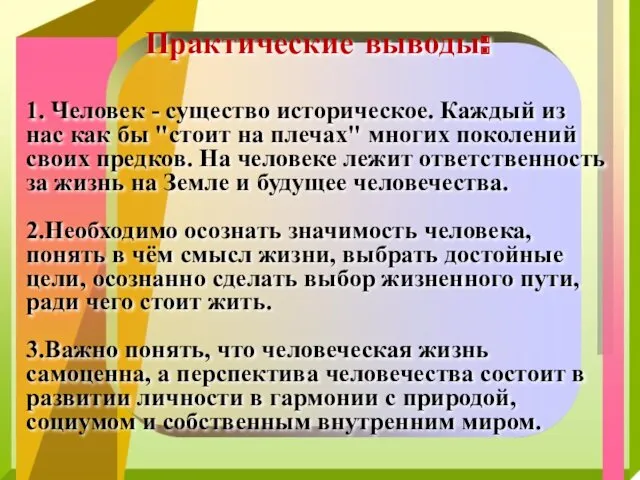 Практические выводы:

1. Человек - существо историческое. Каждый из нас как бы "стоит на плечах" многих поколений своих предков. На человеке лежит ответственность за жизнь на Земле и будущее человечества.

2.Необходимо осознать значимость человека, понять в чём смысл жизни, выбрать достойные цели, осознанно сделать выбор жизненного пути, ради чего стоит жить.

3.Важно понять, что человеческая жизнь самоценна, а перспектива человечества состоит в развитии личности в гармонии с природой, социумом и собственным внутренним миром.